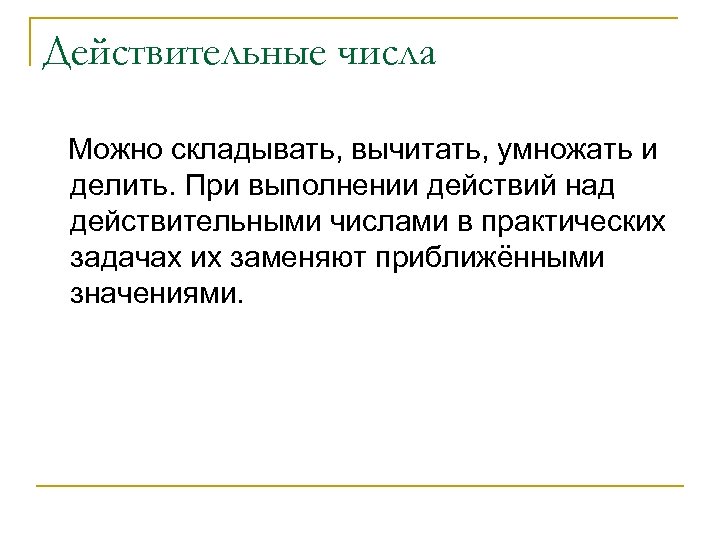 Действительные числа

Можно складывать, вычитать, умножать и делить. При выполнении действий над действительными числами в практических задачах их заменяют приближёнными значениями.